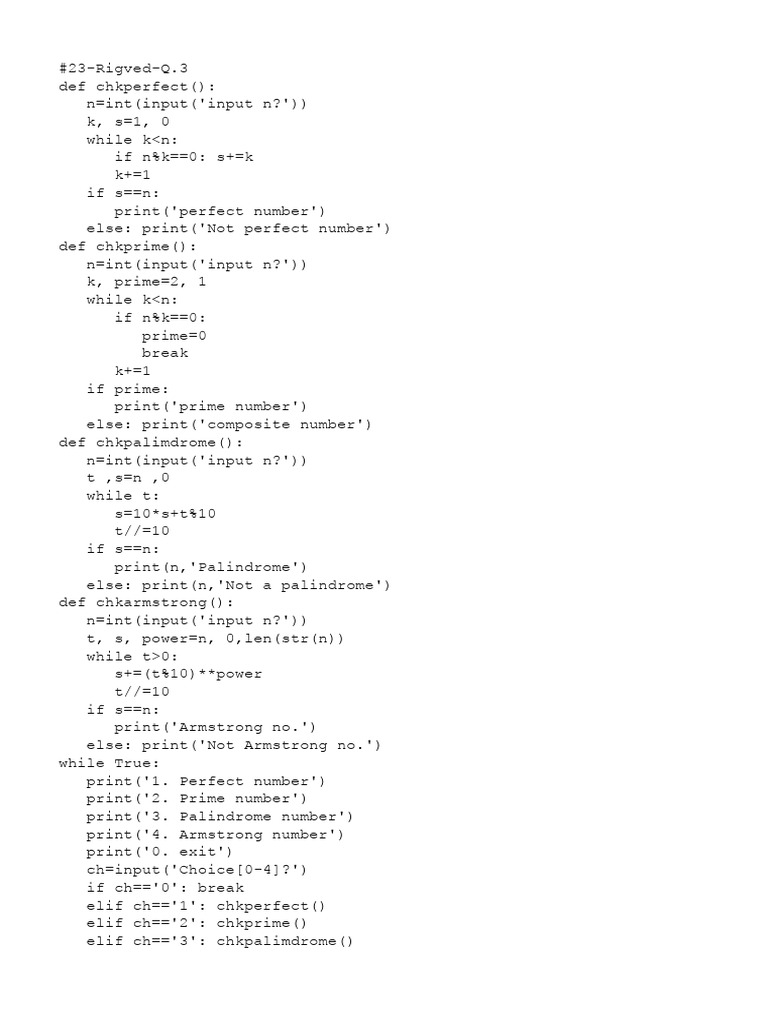 #23-Rigved-Q.3
def chkperfect():
   n=int(input('input n?'))
   k, s=1, 0
   while k<n:
      if n%k==0: s+=k
      k+=1
   if s==n:
      print('perfect number')
   else: print('Not perfect number')
def chkprime():
   n=int(input('input n?'))
   k, prime=2, 1
   while k<n:
      if n%k==0:
         prime=0
         break
      k+=1
   if prime:
      print('prime number')
   else: print('composite number')
def chkpalimdrome():
   n=int(input('input n?'))
   t ,s=n ,0
   while t:
      s=10*s+t%10
      t//=10
   if s==n:
      print(n,'Palindrome')
   else: print(n,'Not a palindrome')
def chkarmstrong():
   n=int(input('input n?'))
   t, s, power=n, 0,len(str(n))
   while t>0:
      s+=(t%10)**power
      t//=10
   if s==n:
      print('Armstrong no.')
   else: print('Not Armstrong no.')
while True:
   print('1. Perfect number')
   print('2. Prime number')
   print('3. Palindrome number')
   print('4. Armstrong number')
   print('0. exit')
   ch=input('Choice[0-4]?')
   if ch=='0': break
   elif ch=='1': chkperfect()
   elif ch=='2': chkprime()
   elif ch=='3': chkpalimdrome()